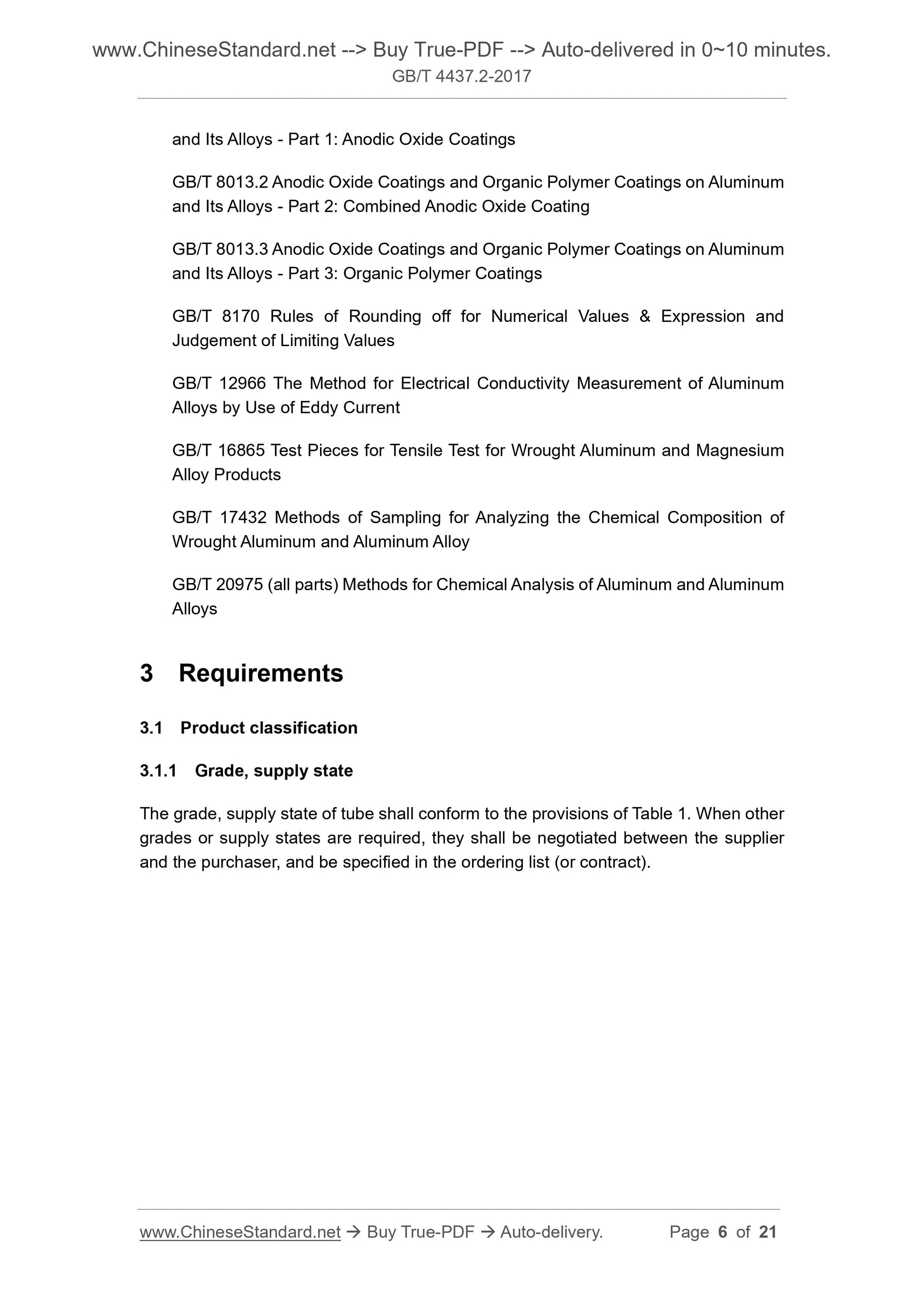 www.ChineseStandard.net --> Buy True-PDF --> Auto-delivered in 0~10 minutes.
GB/T 4437.2-2017

and Its Alloys - Part 1: Anodic Oxide Coatings

GB/T 8013.2 Anodic Oxide Coatings and Organic Polymer Coatings on Aluminum and Its Alloys - Part 2: Combined Anodic Oxide Coating

GB/T 8013.3 Anodic Oxide Coatings and Organic Polymer Coatings on Aluminum and Its Alloys - Part 3: Organic Polymer Coatings

GB/T 8170 Rules of Rounding off for Numerical Values & Expression and Judgement of Limiting Values

GB/T 12966 The Method for Electrical Conductivity Measurement of Aluminum Alloys by Use of Eddy Current

GB/T 16865 Test Pieces for Tensile Test for Wrought Aluminum and Magnesium Alloy Products

GB/T 17432 Methods of Sampling for Analyzing the Chemical Composition of Wrought Aluminum and Aluminum Alloy

GB/T 20975 (all parts) Methods for Chemical Analysis of Aluminum and Aluminum Alloys

3 Requirements

3.1 Product classification

3.1.1 Grade, supply state

The grade, supply state of tube shall conform to the provisions of Table 1. When other grades or supply states are required, they shall be negotiated between the supplier and the purchaser, and be specified in the ordering list (or contract).

www.ChineseStandard.net → Buy True-PDF → Auto-delivery. Page 6 of 21